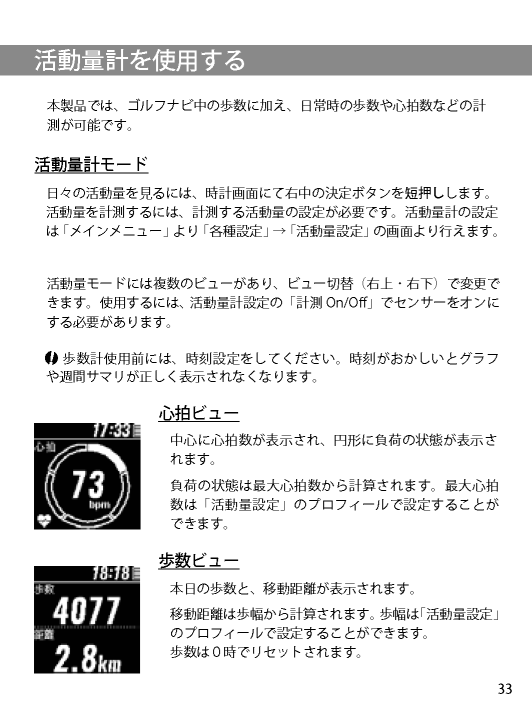 活動量計を使用する

本製品では、ゴルフナビ中の歩数に加え、日常時の歩数や心拍数などの計測が可能です。

活動量計モード

日々の活動量を見るには、時計画面にて右中の決定ボタンを短押しします。活動量を計測するには、計測する活動量の設定が必要です。活動量計の設定は「メインメニュー」より「各種設定」→「活動量設定」の画面より行えます。

活動量モードには複数のビューがあり、ビュー切替（右上・右下）で変更できます。使用するには、活動量計設定の「計測 On/Off」でセンサーをオンにする必要があります。

歩数計使用前には、時刻設定をしてください。時刻がおかしいとグラフや週間サマリが正しく表示されなくなります。

心拍ビュー

17:33
心拍
73
bpm

中心に心拍数が表示され、円形に負荷の状態が表示されます。

負荷の状態は最大心拍数から計算されます。最大心拍数は「活動量設定」のプロフィールで設定することができます。

歩数ビュー

18:18
歩数
4077
距離
2.8km

本日の歩数と、移動距離が表示されます。

移動距離は歩幅から計算されます。歩幅は「活動量設定」のプロフィールで設定することができます。
歩数は0時でリセットされます。

33